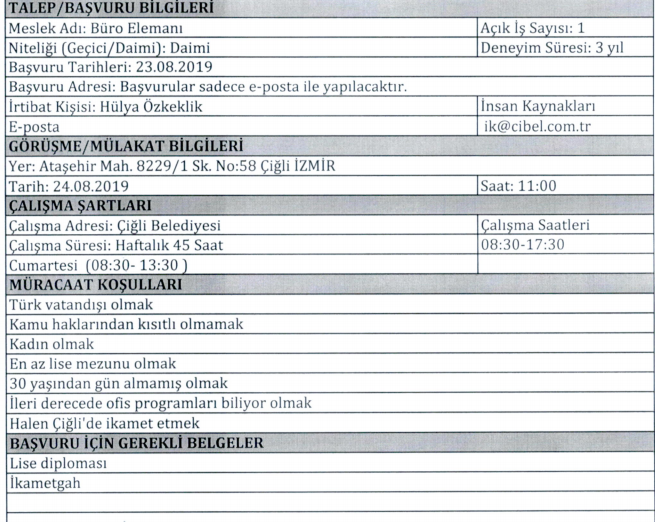 | TALEP/BAŞVURU BİLGİLERİ | |
|---|---|
| Meslek Adı: Büro Elemanı | Açık İş Sayısı: 1 |
| Niteliği (Geçici/Daimi): Daimi | Deneyim Süresi: 3 yıl |
| Başvuru Tarihleri: 23.08.2019 | |
| Başvuru Adresi: Başvurular sadece e-posta ile yapılacaktır. | |
| İrtibat Kişisi: Hülya Özkeklik | İnsan Kaynakları |
| E-posta | ik@cibel.com.tr |
| GÖRÜŞME/MÜLAKAT BİLGİLERİ | |
| Yer: Ataşehir Mah. 8229/1 Sk. No:58 Çiğli İZMİR | |
| Tarih: 24.08.2019 | Saat: 11:00 |
| ÇALIŞMA ŞARTLARI | |
| Çalışma Adresi: Çiğli Belediyesi | Çalışma Saatleri |
| Çalışma Süresi: Haftalık 45 Saat | 08:30-17:30 |
| Cumartesi (08:30- 13:30 ) | |
| MÜRACAAT KOŞULLARI | |
| Türk vatandışı olmak | |
| Kamu haklarından kısıtlı olmamak | |
| Kadın olmak | |
| En az lise mezunu olmak | |
| 30 yaşından gün almamış olmak | |
| İleri derecede ofis programları biliyor olmak | |
| Halen Çiğli'de ikamet etmek | |
| BAŞVURU İÇİN GEREKLİ BELGELER | |
| Lise diploması | |
| İkametgah | |